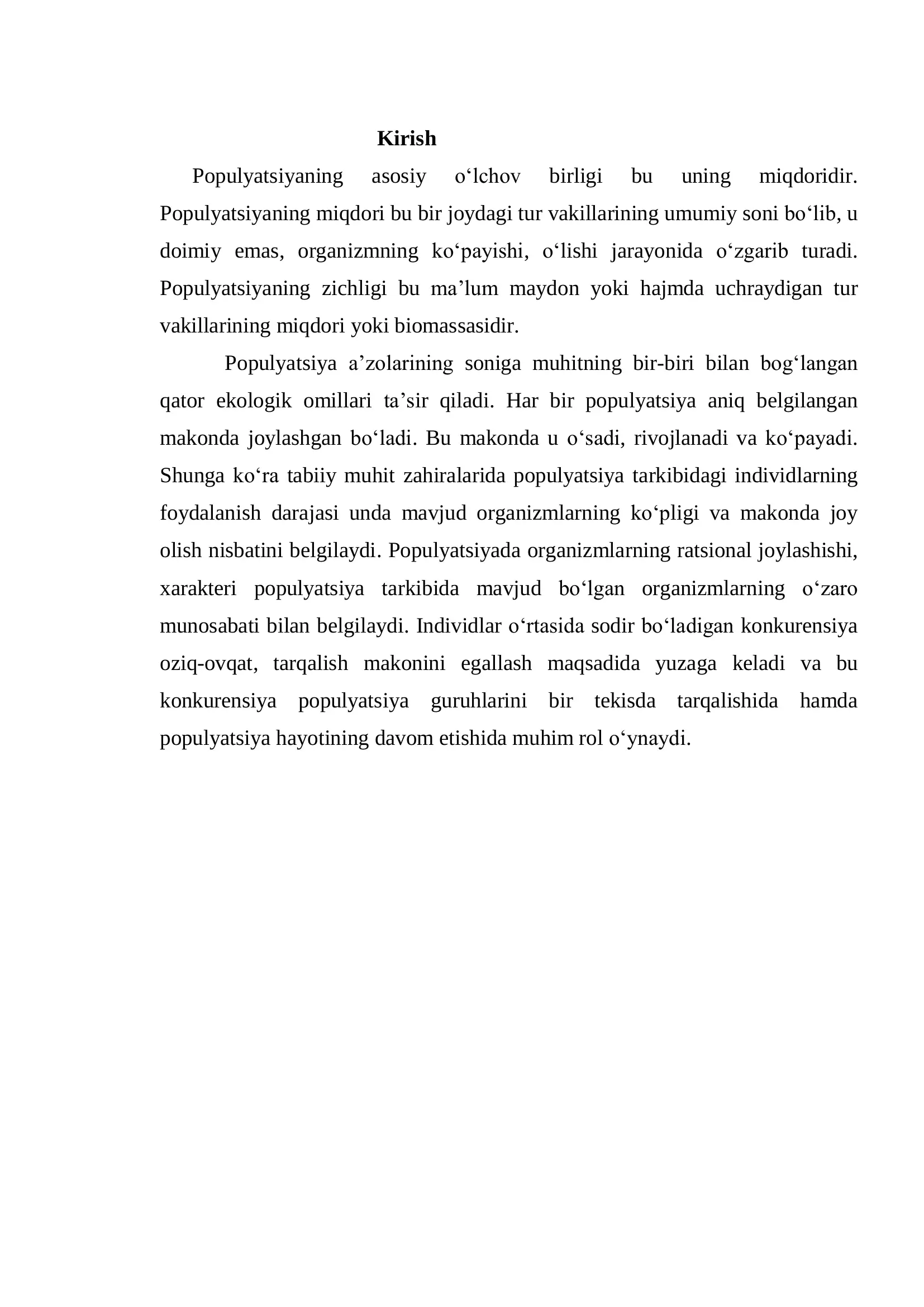 Kirish

Populyatsiyaning asosiy o'lchov birligi bu uning miqdoridir. Populyatsiyaning miqdori bu bir joydagi tur vakillarining umumiy soni bo'lib, u doimiy emas, organizmning ko'payishi, o'lishi jarayonida o'zgarib turadi. Populyatsiyaning zichligi bu ma'lum maydon yoki hajmda uchraydigan tur vakillarining miqdori yoki biomassasidir.

Populyatsiya a'zolarining soniga muhitning bir-biri bilan bog'langan qator ekologik omillari ta'sir qiladi. Har bir populyatsiya aniq belgilangan makonda joylashgan bo'ladi. Bu makonda u o'sadi, rivojlanadi va ko'payadi. Shunga ko'ra tabiiy muhit zahiralarida populyatsiya tarkibidagi individlarning foydalanish darajasi unda mavjud organizmlarning ko'pligi va makonda joy olish nisbatini belgilaydi. Populyatsiyada organizmlarning ratsional joylashishi, xarakteri populyatsiya tarkibida mavjud bo'lgan organizmlarning o'zaro munosabati bilan belgilaydi. Individlar o'rtasida sodir bo'ladigan konkurensiya oziq-ovqat, tarqalish makonini egallash maqsadida yuzaga keladi va bu konkurensiya populyatsiya guruhlarini bir tekisda tarqalishida hamda populyatsiya hayotining davom etishida muhim rol o'ynaydi.